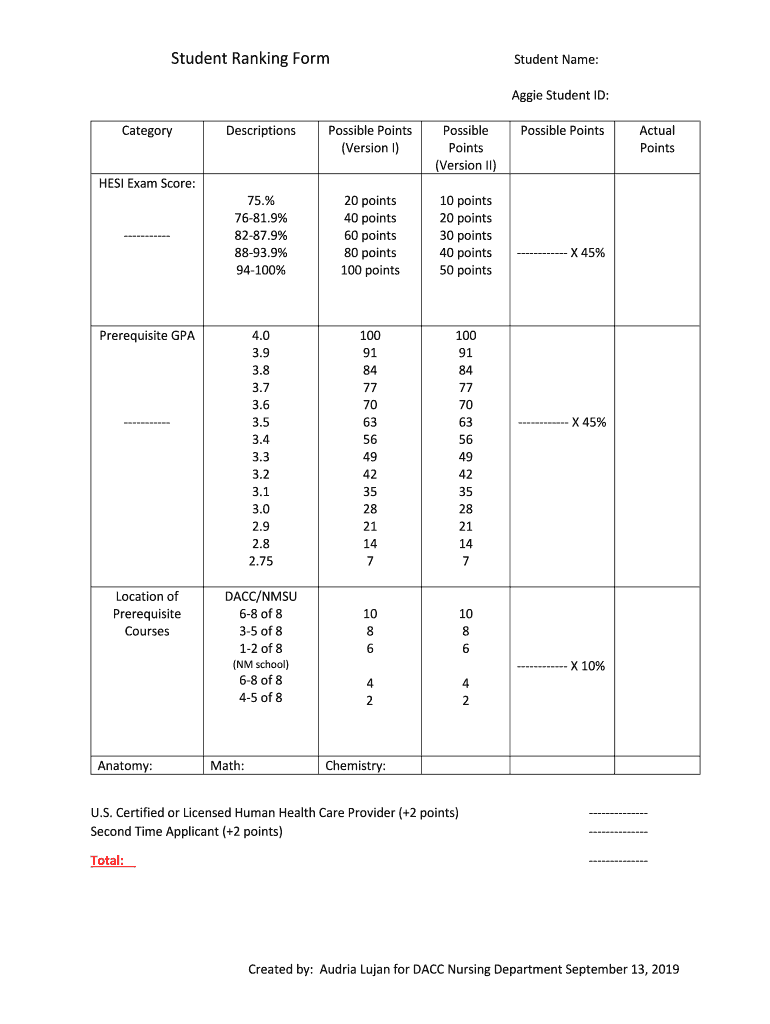 Student Ranking Form

Student Name:

Aggie Student ID:

| Category | Descriptions | Possible Points (Version I) | Possible Points (Version II) | Possible Points | Actual Points |
|---|---|---|---|---|---|
| HESI Exam Score: ----------- | 75.% 76-81.9% 82-87.9% 88-93.9% 94-100% | 20 points 40 points 60 points 80 points 100 points | 10 points 20 points 30 points 40 points 50 points | ------------ X 45% | |
| Prerequisite GPA ----------- | 4.0 3.9 3.8 3.7 3.6 3.5 3.4 3.3 3.2 3.1 3.0 2.9 2.8 2.75 | 100 91 84 77 70 63 56 49 42 35 28 21 14 7 | 100 91 84 77 70 63 56 49 42 35 28 21 14 7 | ------------ X 45% | |
| Location of Prerequisite Courses | DACC/NMSU 6-8 of 8 3-5 of 8 1-2 of 8 (NM school) 6-8 of 8 4-5 of 8 | 10 8 6 4 2 | 10 8 6 4 2 | ------------ X 10% | |
| Anatomy: | Math: | Chemistry: | | | |

U.S. Certified or Licensed Human Health Care Provider (+2 points) -------------
Second Time Applicant (+2 points) -------------

Total: -------------

Created by: Audria Lujan for DACC Nursing Department September 13, 2019